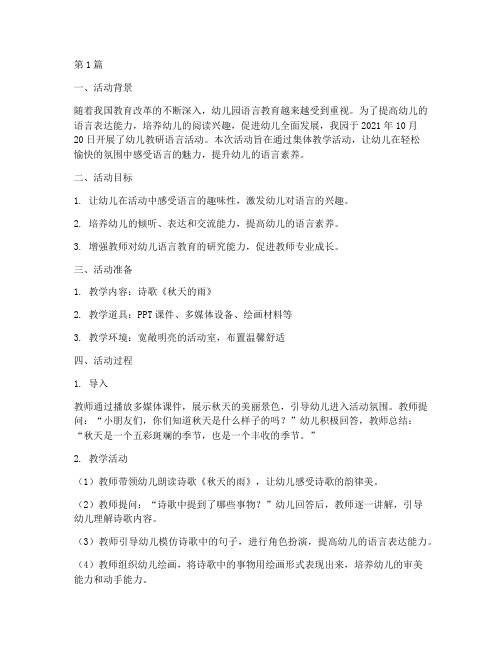 第1篇

一、活动背景

随着我国教育改革的不断深入，幼儿园语言教育越来越受到重视。为了提高幼儿的语言表达能力，培养幼儿的阅读兴趣，促进幼儿全面发展，我园于2021年10月20日开展了幼儿教研语言活动。本次活动旨在通过集体教学活动，让幼儿在轻松愉快的氛围中感受语言的魅力，提升幼儿的语言素养。

二、活动目标

1. 让幼儿在活动中感受语言的趣味性，激发幼儿对语言的兴趣。

2. 培养幼儿的倾听、表达和交流能力，提高幼儿的语言素养。

3. 增强教师对幼儿语言教育的研究能力，促进教师专业成长。

三、活动准备

1. 教学内容：诗歌《秋天的雨》

2. 教学道具：PPT课件、多媒体设备、绘画材料等

3. 教学环境：宽敞明亮的活动室，布置温馨舒适

四、活动过程

1. 导入

教师通过播放多媒体课件，展示秋天的美丽景色，引导幼儿进入活动氛围。教师提问：“小朋友们，你们知道秋天是什么样子的吗？”幼儿积极回答，教师总结：“秋天是一个五彩斑斓的季节，也是一个丰收的季节。”

2. 教学活动

（1）教师带领幼儿朗读诗歌《秋天的雨》，让幼儿感受诗歌的韵律美。

（2）教师提问：“诗歌中提到了哪些事物？”幼儿回答后，教师逐一讲解，引导幼儿理解诗歌内容。

（3）教师引导幼儿模仿诗歌中的句子，进行角色扮演，提高幼儿的语言表达能力。

（4）教师组织幼儿绘画，将诗歌中的事物用绘画形式表现出来，培养幼儿的审美能力和动手能力。